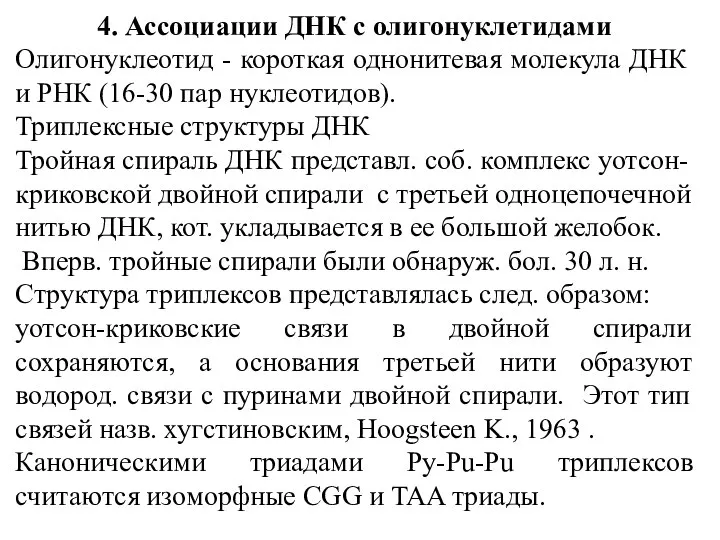 4. Ассоциации ДНК с олигонуклетидами
Олигонуклеотид - короткая однонитевая молекула ДНК и РНК (16-30 пар нуклеотидов).
Триплексные структуры ДНК
Тройная спираль ДНК представл. соб. комплекс уотсон-криковской двойной спирали с третьей одноцепочечной нитью ДНК, кот. укладывается в ее большой желобок.
Вперв. тройные спирали были обнаруж. бол. 30 л. н. Структура триплексов представлялась след. образом: уотсон-криковские связи в двойной спирали сохраняются, а основания третьей нити образуют водород. связи с пуринами двойной спирали. Этот тип связей назв. хугстиновским, Hoogsteen K., 1963 .
Каноническими триадами Py-Pu-Pu триплексов считаются изоморфные CGG и TAA триады.